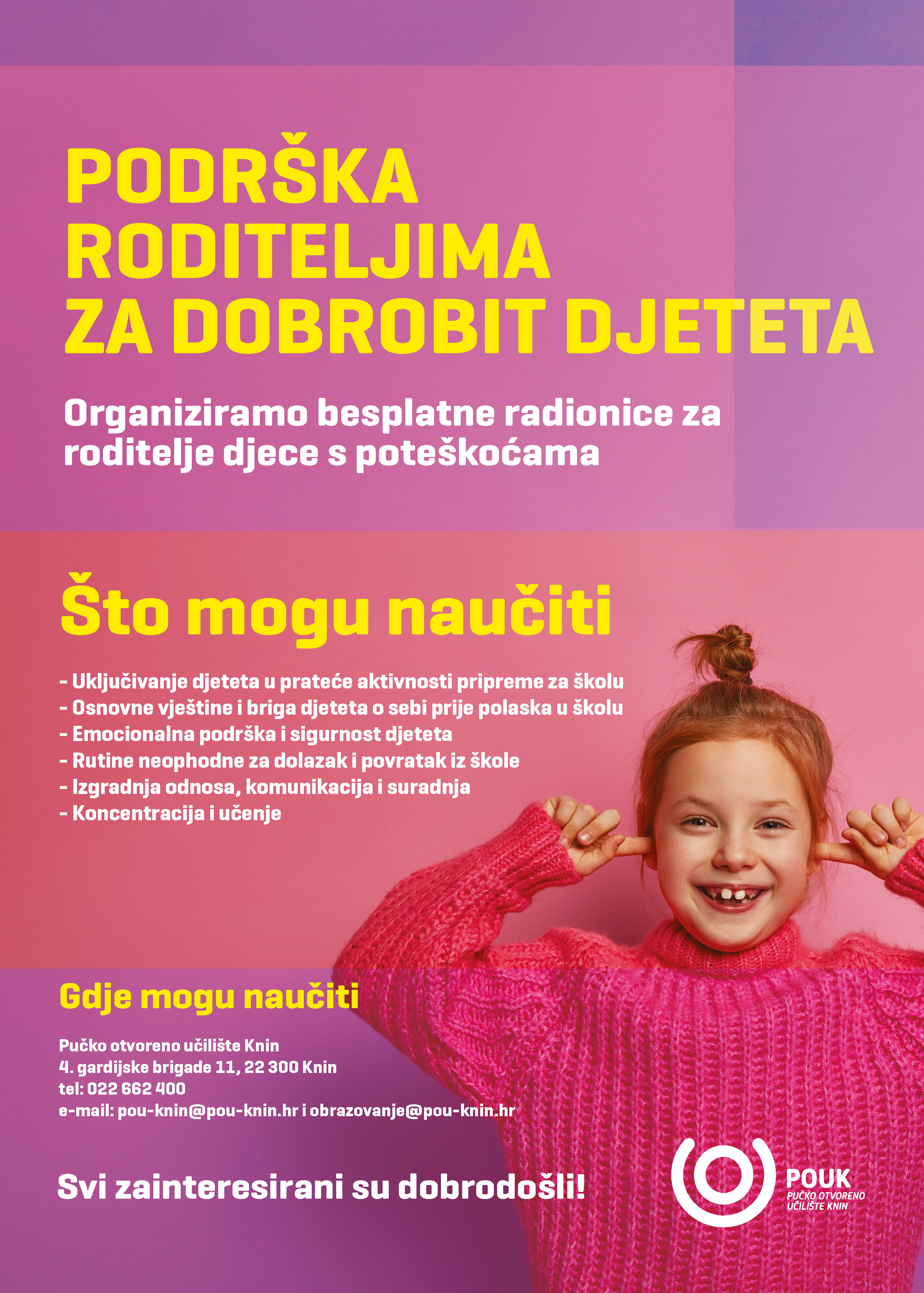 PODRŠKA
RODITELJIMA
ZA DOBROBIT DJETETA

Organiziramo besplatne radionice za roditelje djece s poteškoćama

Što mogu naučiti

- Uključivanje djeteta u prateće aktivnosti pripreme za školu
- Osnovne vještine i briga djeteta o sebi prije polaska u školu
- Emocionalna podrška i sigurnost djeteta
- Rutine neophodne za dolazak i povratak iz škole
- Izgradnja odnosa, komunikacija i suradnja
- Koncentracija i učenje

Gdje mogu naučiti

Pučko otvoreno učilište Knin
4. gardijske brigade 11, 22 300 Knin
tel: 022 662 400
e-mail: pou-knin@pou-knin.hr i obrazovanje@pou-knin.hr

Svi zainteresirani su dobrodošli!

POUK
PUČKO OTVORENO
UČILIŠTE KNIN